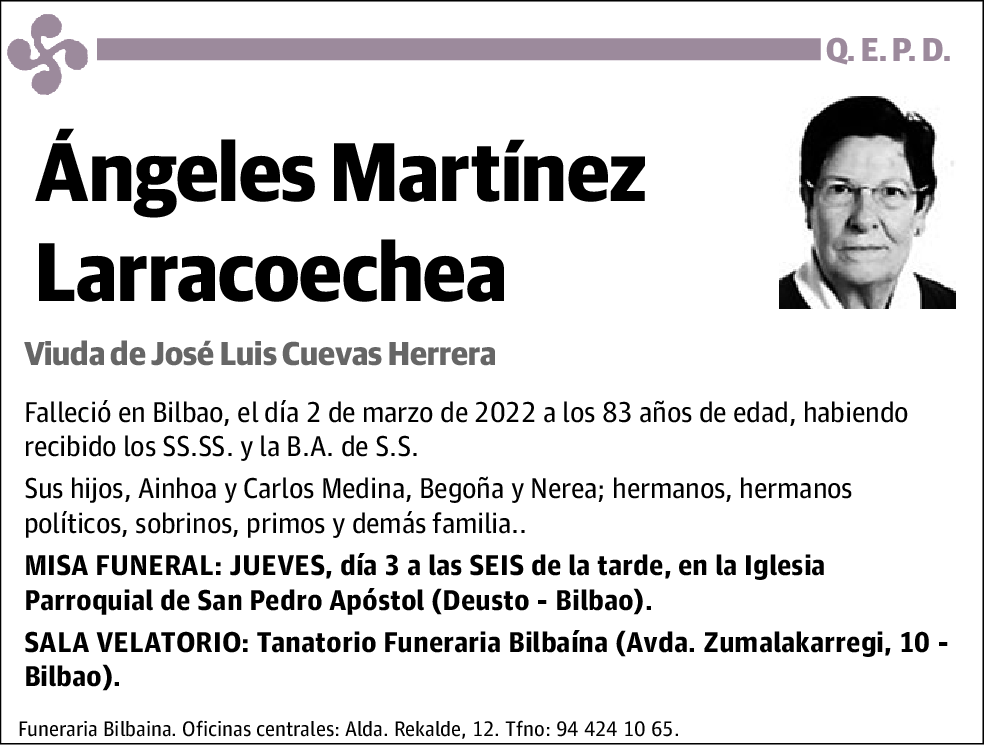 Q. E. P. D.

Ángeles Martínez Larracoechea

Viuda de José Luis Cuevas Herrera

Falleció en Bilbao, el día 2 de marzo de 2022 a los 83 años de edad, habiendo recibido los SS.SS. y la B.A. de S.S.

Sus hijos, Ainhoa y Carlos Medina, Begoña y Nerea; hermanos, hermanos políticos, sobrinos, primos y demás familia..

MISA FUNERAL: JUEVES, día 3 a las SEIS de la tarde, en la Iglesia Parroquial de San Pedro Apóstol (Deusto - Bilbao).

SALA VELATORIO: Tanatorio Funeraria Bilbaína (Avda. Zumalakarregi, 10 - Bilbao).

Funeraria Bilbaina. Oficinas centrales: Alda. Rekalde, 12. Tfno: 94 424 10 65.